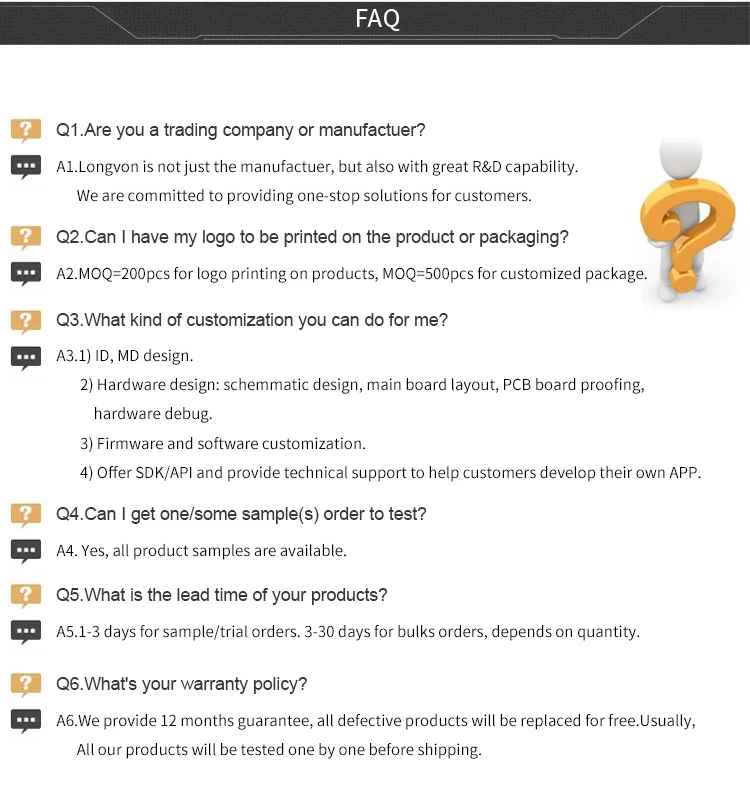 FAQ

Q1.Are you a trading company or manufactuer?

A1.Longvon is not just the manufactuer, but also with great R&D capability. We are committed to providing one-stop solutions for customers.

Q2.Can I have my logo to be printed on the product or packaging?

A2.MOQ=200pcs for logo printing on products, MOQ=500pcs for customized package.

Q3.What kind of customization you can do for me?

A3.1) ID, MD design.
2) Hardware design: schemmatic design, main board layout, PCB board proofing, hardware debug.
3) Firmware and software customization.
4) Offer SDK/API and provide technical support to help customers develop their own APP.

Q4.Can I get one/some sample(s) order to test?

A4. Yes, all product samples are available.

Q5.What is the lead time of your products?

A5.1-3 days for sample/trial orders. 3-30 days for bulks orders, depends on quantity.

Q6.What's your warranty policy?

A6.We provide 12 months guarantee, all defective products will be replaced for free.Usually, All our products will be tested one by one before shipping.